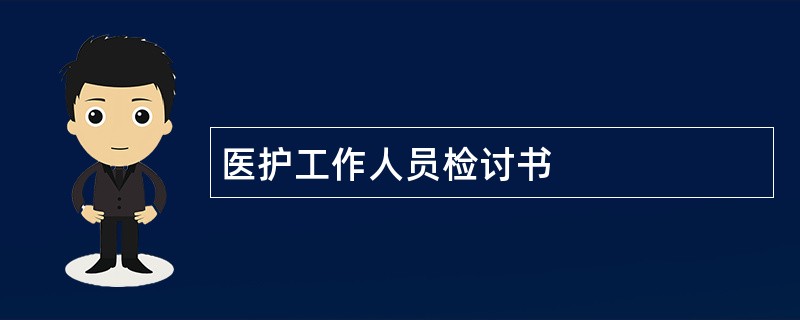 医护工作人员检讨书